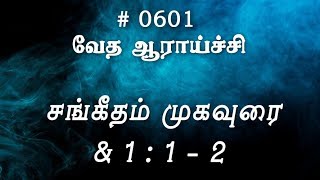 # 0601
வேத ஆராய்ச்சி

சங்கீதம் முகவுரை
& 1 : 1 - 2